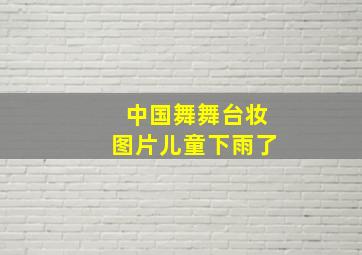 中国舞舞台妆
图片儿童下雨了